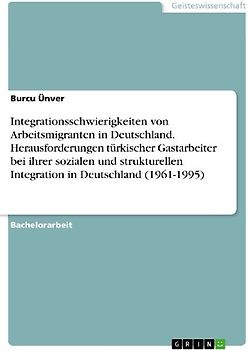 Geisteswissenschaft

Burcu Ünver

Integrationsschwierigkeiten von Arbeitsmigranten in Deutschland. Herausforderungen türkischer Gastarbeiter bei ihrer sozialen und strukturellen Integration in Deutschland (1961-1995)

Bachelorarbeit

GRIN